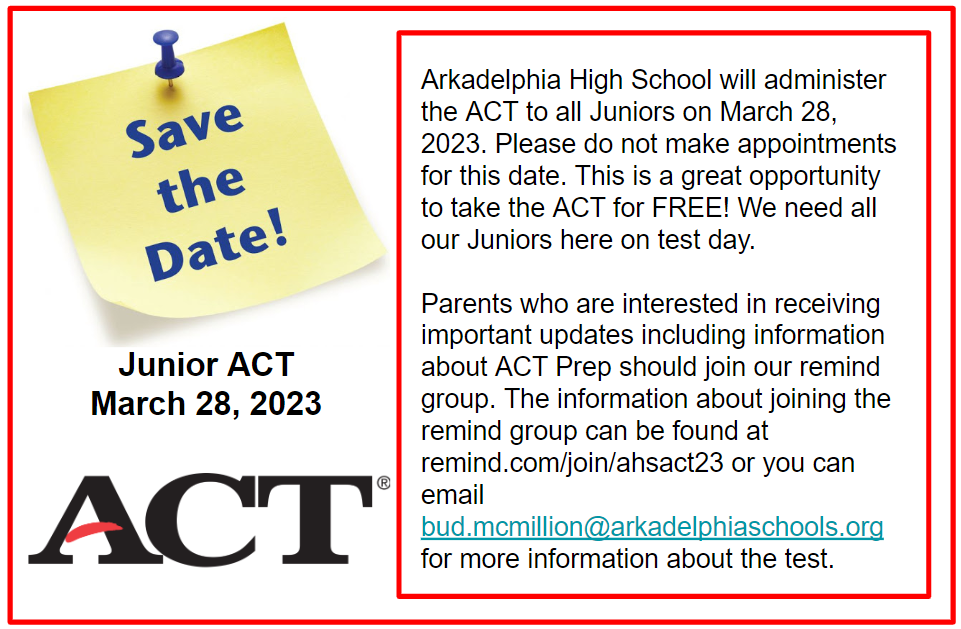 Save the Date!

Junior ACT
March 28, 2023

ACT®

Arkadelphia High School will administer the ACT to all Juniors on March 28, 2023. Please do not make appointments for this date. This is a great opportunity to take the ACT for FREE! We need all our Juniors here on test day.

Parents who are interested in receiving important updates including information about ACT Prep should join our remind group. The information about joining the remind group can be found at remind.com/join/ahsact23 or you can email bud.mcmillion@arkadelphiaschools.org for more information about the test.